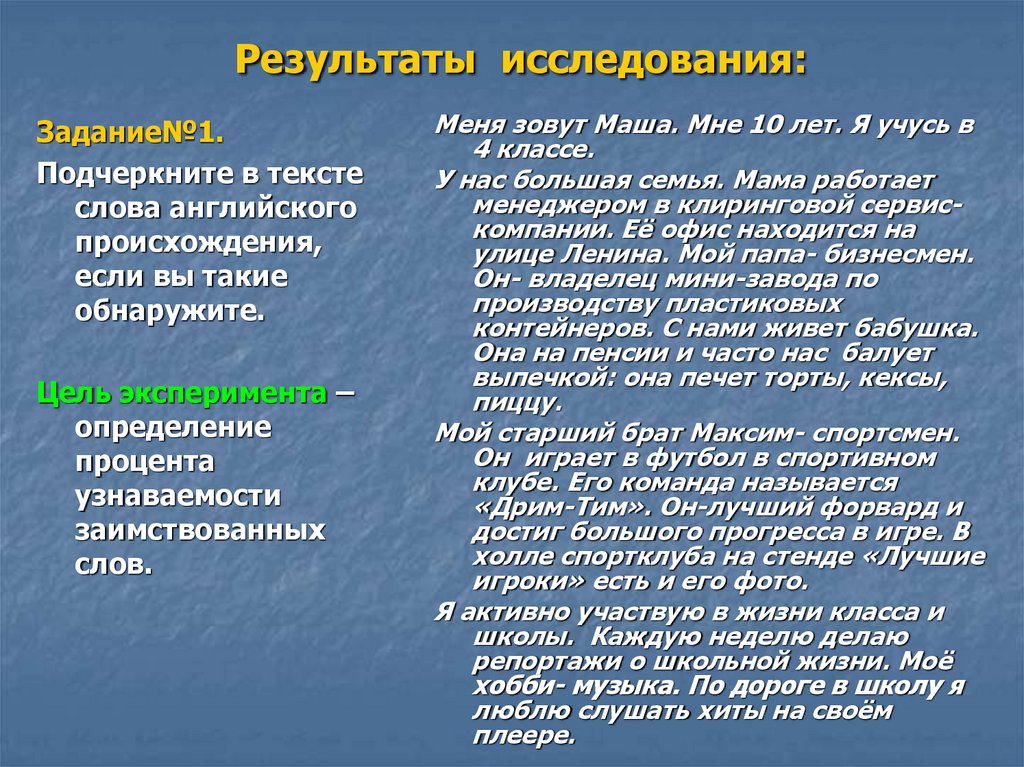 Результаты исследования:

Задание№1.

Подчеркните в тексте слова английского происхождения, если вы такие обнаружите.

Цель эксперимента – определение процента узнаваемости заимствованных слов.

Меня зовут Маша. Мне 10 лет. Я учусь в 4 классе.

У нас большая семья. Мама работает менеджером в клиринговой сервис-компании. Её офис находится на улице Ленина. Мой папа- бизнесмен. Он- владелец мини-завода по производству пластиковых контейнеров. С нами живет бабушка. Она на пенсии и часто нас балует выпечкой: она печет торты, кексы, пиццу.

Мой старший брат Максим- спортсмен. Он играет в футбол в спортивном клубе. Его команда называется «Дрим-Тим». Он-лучший форвард и достиг большого прогресса в игре. В холле спортклуба на стенде «Лучшие игроки» есть и его фото.

Я активно участвую в жизни класса и школы. Каждую неделю делаю репортажи о школьной жизни. Моё хобби- музыка. По дороге в школу я люблю слушать хиты на своём плеере.